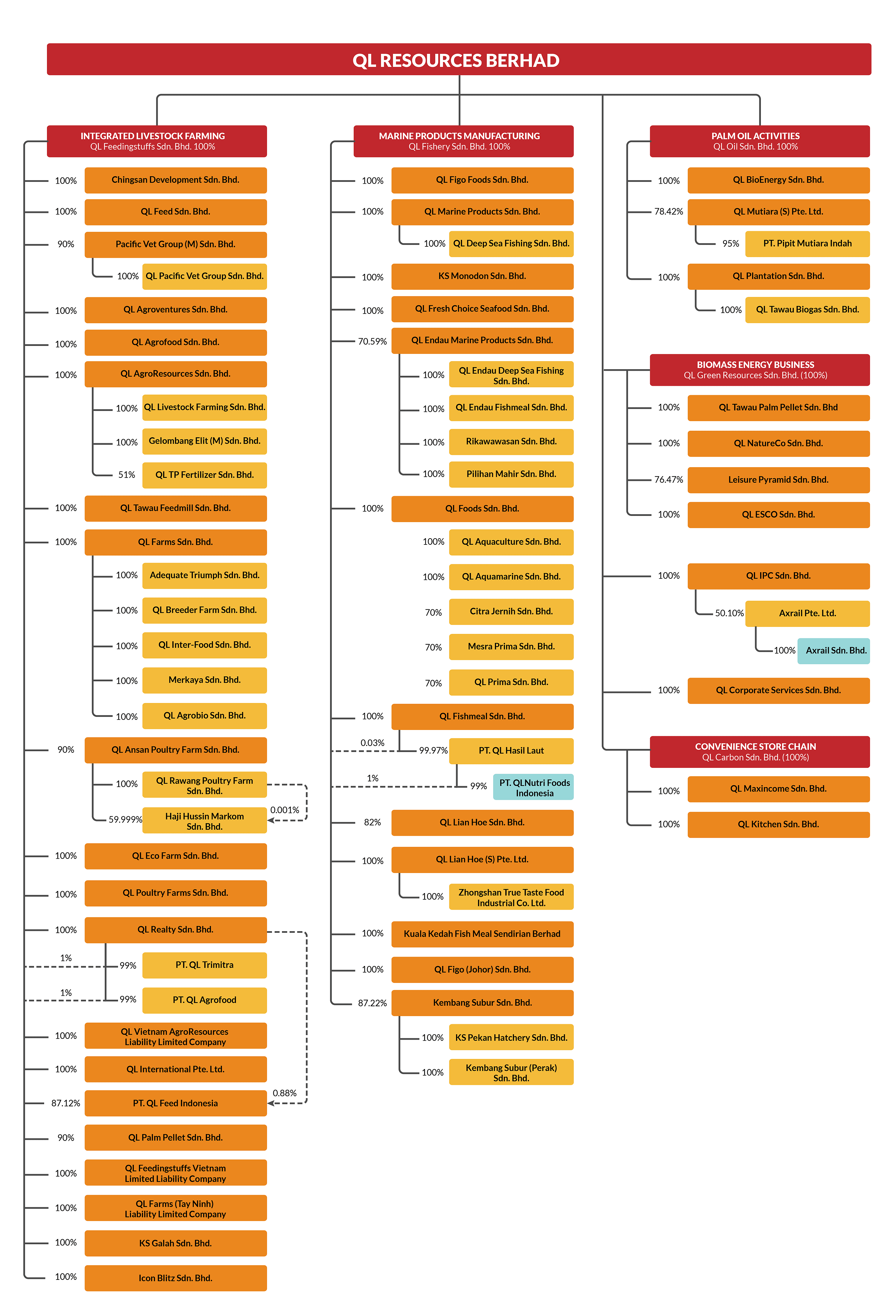 QL RESOURCES BERHAD

INTEGRATED LIVESTOCK FARMING
QL Feedingstuffs Sdn. Bhd. 100%

100% Chingsan Development Sdn. Bhd.
100% QL Feed Sdn. Bhd.
90% Pacific Vet Group (M) Sdn. Bhd.
100% QL Pacific Vet Group Sdn. Bhd.
100% QL Agroventures Sdn. Bhd.
100% QL Agrofood Sdn. Bhd.
100% QL AgroResources Sdn. Bhd.
100% QL Livestock Farming Sdn. Bhd.
100% Gelombang Elit (M) Sdn. Bhd.
51% QL TP Fertilizer Sdn. Bhd.
100% QL Tawau Feedmill Sdn. Bhd.
100% QL Farms Sdn. Bhd.
100% Adequate Triumph Sdn. Bhd.
100% QL Breeder Farm Sdn. Bhd.
100% QL Inter-Food Sdn. Bhd.
100% Merkaya Sdn. Bhd.
100% QL Agrobio Sdn. Bhd.
90% QL Ansan Poultry Farm Sdn. Bhd.
100% QL Rawang Poultry Farm Sdn. Bhd.
59.999% Haji Hussin Markom Sdn. Bhd.
0.001%
100% QL Eco Farm Sdn. Bhd.
100% QL Poultry Farms Sdn. Bhd.
100% QL Realty Sdn. Bhd.
1% 99% PT. QL Trimitra
1% 99% PT. QL Agrofood
100% QL Vietnam AgroResources Liability Limited Company
100% QL International Pte. Ltd.
87.12% PT. QL Feed Indonesia
0.88%
90% QL Palm Pellet Sdn. Bhd.
100% QL Feedingstuffs Vietnam Limited Liability Company
100% QL Farms (Tay Ninh) Liability Limited Company
100% KS Galah Sdn. Bhd.
100% Icon Blitz Sdn. Bhd.

MARINE PRODUCTS MANUFACTURING
QL Fishery Sdn. Bhd. 100%

100% QL Figo Foods Sdn. Bhd.
100% QL Marine Products Sdn. Bhd.
100% QL Deep Sea Fishing Sdn. Bhd.
100% KS Monodon Sdn. Bhd.
100% QL Fresh Choice Seafood Sdn. Bhd.
70.59% QL Endau Marine Products Sdn. Bhd.
100% QL Endau Deep Sea Fishing Sdn. Bhd.
100% QL Endau Fishmeal Sdn. Bhd.
100% Rikawawasan Sdn. Bhd.
100% Pilihan Mahir Sdn. Bhd.
100% QL Foods Sdn. Bhd.
100% QL Aquaculture Sdn. Bhd.
100% QL Aquamarine Sdn. Bhd.
70% Citra Jernih Sdn. Bhd.
70% Mesra Prima Sdn. Bhd.
70% QL Prima Sdn. Bhd.
100% QL Fishmeal Sdn. Bhd.
0.03% 99.97% PT. QL Hasil Laut
1% 99% PT. QLNutri Foods Indonesia
82% QL Lian Hoe Sdn. Bhd.
100% QL Lian Hoe (S) Pte. Ltd.
100% Zhongshan True Taste Food Industrial Co. Ltd.
100% Kuala Kedah Fish Meal Sendirian Berhad
100% QL Figo (Johor) Sdn. Bhd.
87.22% Kembang Subur Sdn. Bhd.
100% KS Pekan Hatchery Sdn. Bhd.
100% Kembang Subur (Perak) Sdn. Bhd.

PALM OIL ACTIVITIES
QL Oil Sdn. Bhd. 100%

100% QL BioEnergy Sdn. Bhd.
78.42% QL Mutiara (S) Pte. Ltd.
95% PT. Pipit Mutiara Indah
100% QL Plantation Sdn. Bhd.
100% QL Tawau Biogas Sdn. Bhd.

BIOMASS ENERGY BUSINESS
QL Green Resources Sdn. Bhd. (100%)

100% QL Tawau Palm Pellet Sdn. Bhd
100% QL NatureCo Sdn. Bhd.
76.47% Leisure Pyramid Sdn. Bhd.
100% QL ESCO Sdn. Bhd.

100% QL IPC Sdn. Bhd.
50.10% Axrail Pte. Ltd.
100% Axrail Sdn. Bhd.
100% QL Corporate Services Sdn. Bhd.

CONVENIENCE STORE CHAIN
QL Carbon Sdn. Bhd. (100%)

100% QL Maxincome Sdn. Bhd.
100% QL Kitchen Sdn. Bhd.